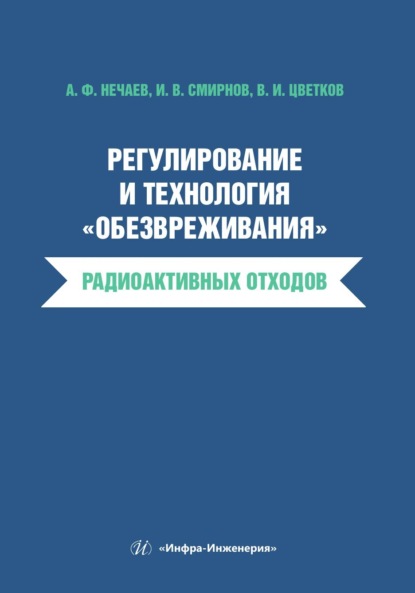 А. Ф. НЕЧАЕВ, И. В. СМИРНОВ, В. И. ЦВЕТКОВ

РЕГУЛИРОВАНИЕ И ТЕХНОЛОГИЯ «ОБЕЗВРЕЖИВАНИЯ»

РАДИОАКТИВНЫХ ОТХОДОВ

«Инфра-Инженерия»